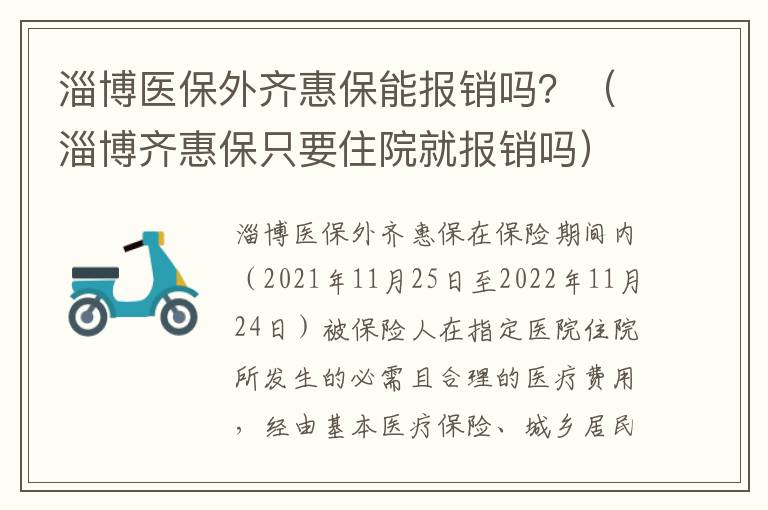 淄博医保外齐惠保能报销吗？（淄博齐惠保只要住院就报销吗）

淄博医保外齐惠保在保险期间内（2021年11月25日至2022年11月24日）被保险人在指定医院住院所发生的必需且合理的医疗费用，经由基本医疗保险、城乡居民